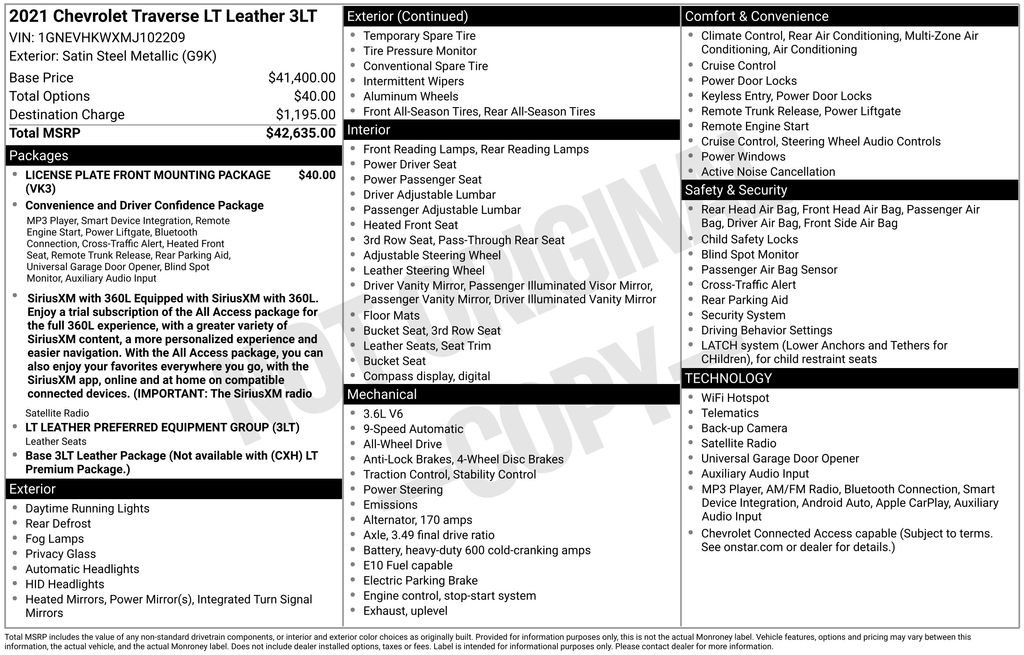 2021 Chevrolet Traverse LT Leather 3LT
VIN: 1GNEVHKWXMJ102209
Exterior: Satin Steel Metallic (G9K)

| | |
|---|---|
| Base Price | $41,400.00 |
| Total Options | $40.00 |
| Destination Charge | $1,195.00 |
| Total MSRP | $42,635.00 |

Packages

- LICENSE PLATE FRONT MOUNTING PACKAGE (VK3) $40.00
- Convenience and Driver Confidence Package
MP3 Player, Smart Device Integration, Remote Engine Start, Power Liftgate, Bluetooth Connection, Cross-Traffic Alert, Heated Front Seat, Remote Trunk Release, Rear Parking Aid, Universal Garage Door Opener, Blind Spot Monitor, Auxiliary Audio Input
- SiriusXM with 360L Equipped with SiriusXM with 360L. Enjoy a trial subscription of the All Access package for the full 360L experience, with a greater variety of SiriusXM content, a more personalized experience and easier navigation. With the All Access package, you can also enjoy your favorites everywhere you go, with the SiriusXM app, online and at home on compatible connected devices. (IMPORTANT: The SiriusXM radio
Satellite Radio
- LT LEATHER PREFERRED EQUIPMENT GROUP (3LT)
Leather Seats
- Base 3LT Leather Package (Not available with (CXH) LT Premium Package.)

Exterior

- Daytime Running Lights
- Rear Defrost
- Fog Lamps
- Privacy Glass
- Automatic Headlights
- HID Headlights
- Heated Mirrors, Power Mirror(s), Integrated Turn Signal Mirrors

Exterior (Continued)

- Temporary Spare Tire
- Tire Pressure Monitor
- Conventional Spare Tire
- Intermittent Wipers
- Aluminum Wheels
- Front All-Season Tires, Rear All-Season Tires

Interior

- Front Reading Lamps, Rear Reading Lamps
- Power Driver Seat
- Power Passenger Seat
- Driver Adjustable Lumbar
- Passenger Adjustable Lumbar
- Heated Front Seat
- 3rd Row Seat, Pass-Through Rear Seat
- Adjustable Steering Wheel
- Leather Steering Wheel
- Driver Vanity Mirror, Passenger Illuminated Visor Mirror, Passenger Vanity Mirror, Driver Illuminated Vanity Mirror
- Floor Mats
- Bucket Seat, 3rd Row Seat
- Leather Seats, Seat Trim
- Bucket Seat
- Compass display, digital

Mechanical

- 3.6L V6
- 9-Speed Automatic
- All-Wheel Drive
- Anti-Lock Brakes, 4-Wheel Disc Brakes
- Traction Control, Stability Control
- Power Steering
- Emissions
- Alternator, 170 amps
- Axle, 3.49 final drive ratio
- Battery, heavy-duty 600 cold-cranking amps
- E10 Fuel capable
- Electric Parking Brake
- Engine control, stop-start system
- Exhaust, uplevel

Comfort & Convenience

- Climate Control, Rear Air Conditioning, Multi-Zone Air Conditioning, Air Conditioning
- Cruise Control
- Power Door Locks
- Keyless Entry, Power Door Locks
- Remote Trunk Release, Power Liftgate
- Remote Engine Start
- Cruise Control, Steering Wheel Audio Controls
- Power Windows
- Active Noise Cancellation

Safety & Security

- Rear Head Air Bag, Front Head Air Bag, Passenger Air Bag, Driver Air Bag, Front Side Air Bag
- Child Safety Locks
- Blind Spot Monitor
- Passenger Air Bag Sensor
- Cross-Traffic Alert
- Rear Parking Aid
- Security System
- Driving Behavior Settings
- LATCH system (Lower Anchors and Tethers for CHildren), for child restraint seats

TECHNOLOGY

- WiFi Hotspot
- Telematics
- Back-up Camera
- Satellite Radio
- Universal Garage Door Opener
- Auxiliary Audio Input
- MP3 Player, AM/FM Radio, Bluetooth Connection, Smart Device Integration, Android Auto, Apple CarPlay, Auxiliary Audio Input
- Chevrolet Connected Access capable (Subject to terms. See onstar.com or dealer for details.)

NOT ORIGINAL COPY

Total MSRP includes the value of any non-standard drivetrain components, or interior and exterior color choices as originally built. Provided for information purposes only, this is not the actual Monroney label. Vehicle features, options and pricing may vary between this information, the actual vehicle, and the actual Monroney label. Does not include dealer installed options, taxes or fees. Label is intended for informational purposes only. Please contact dealer for more information.